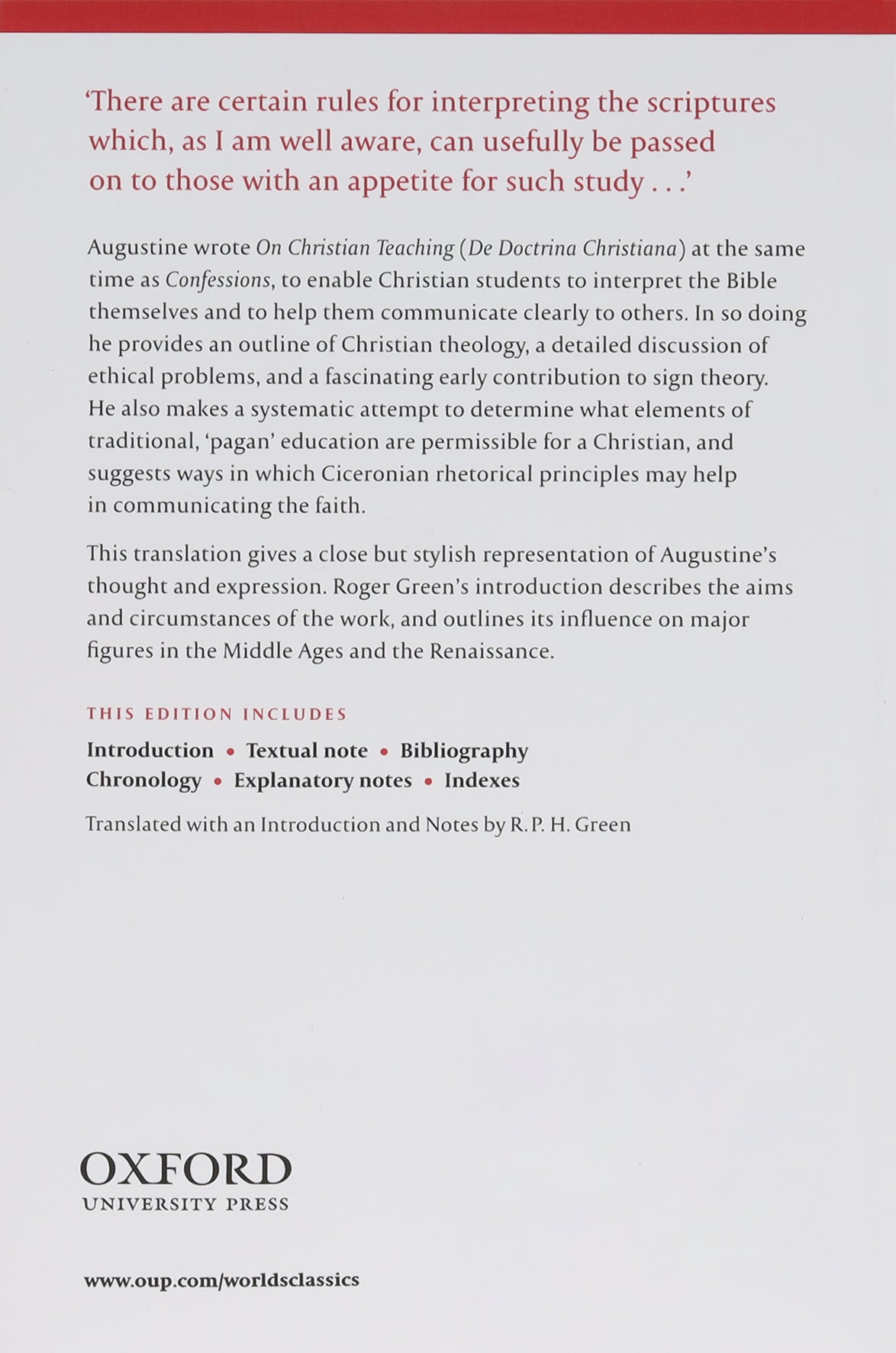 'There are certain rules for interpreting the scriptures which, as I am well aware, can usefully be passed on to those with an appetite for such study . . .'

Augustine wrote On Christian Teaching (De Doctrina Christiana) at the same time as Confessions, to enable Christian students to interpret the Bible themselves and to help them communicate clearly to others. In so doing he provides an outline of Christian theology, a detailed discussion of ethical problems, and a fascinating early contribution to sign theory. He also makes a systematic attempt to determine what elements of traditional, 'pagan' education are permissible for a Christian, and suggests ways in which Ciceronian rhetorical principles may help in communicating the faith.

This translation gives a close but stylish representation of Augustine's thought and expression. Roger Green's introduction describes the aims and circumstances of the work, and outlines its influence on major figures in the Middle Ages and the Renaissance.

THIS EDITION INCLUDES

Introduction • Textual note • Bibliography
Chronology • Explanatory notes • Indexes

Translated with an Introduction and Notes by R. P. H. Green

OXFORD
UNIVERSITY PRESS

www.oup.com/worldsclassics